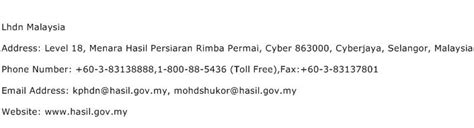 Lhdn Malaysia

Address: Level 18, Menara Hasil Persiaran Rimba Permai, Cyber 863000, Cyberjaya, Selangor, Malaysia

Phone Number: +60-3-83138888,1-800-88-5436 (Toll Free),Fax:+60-3-83137801

Email Address: kphdn@hasil.gov.my, mohdshukor@hasil.gov.my

Website: www.hasil.gov.my